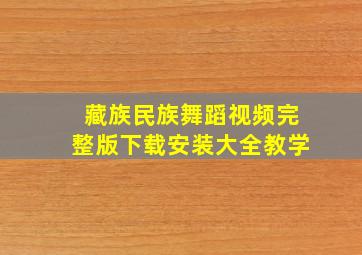 藏族民族舞蹈视频完整版下载安装大全教学